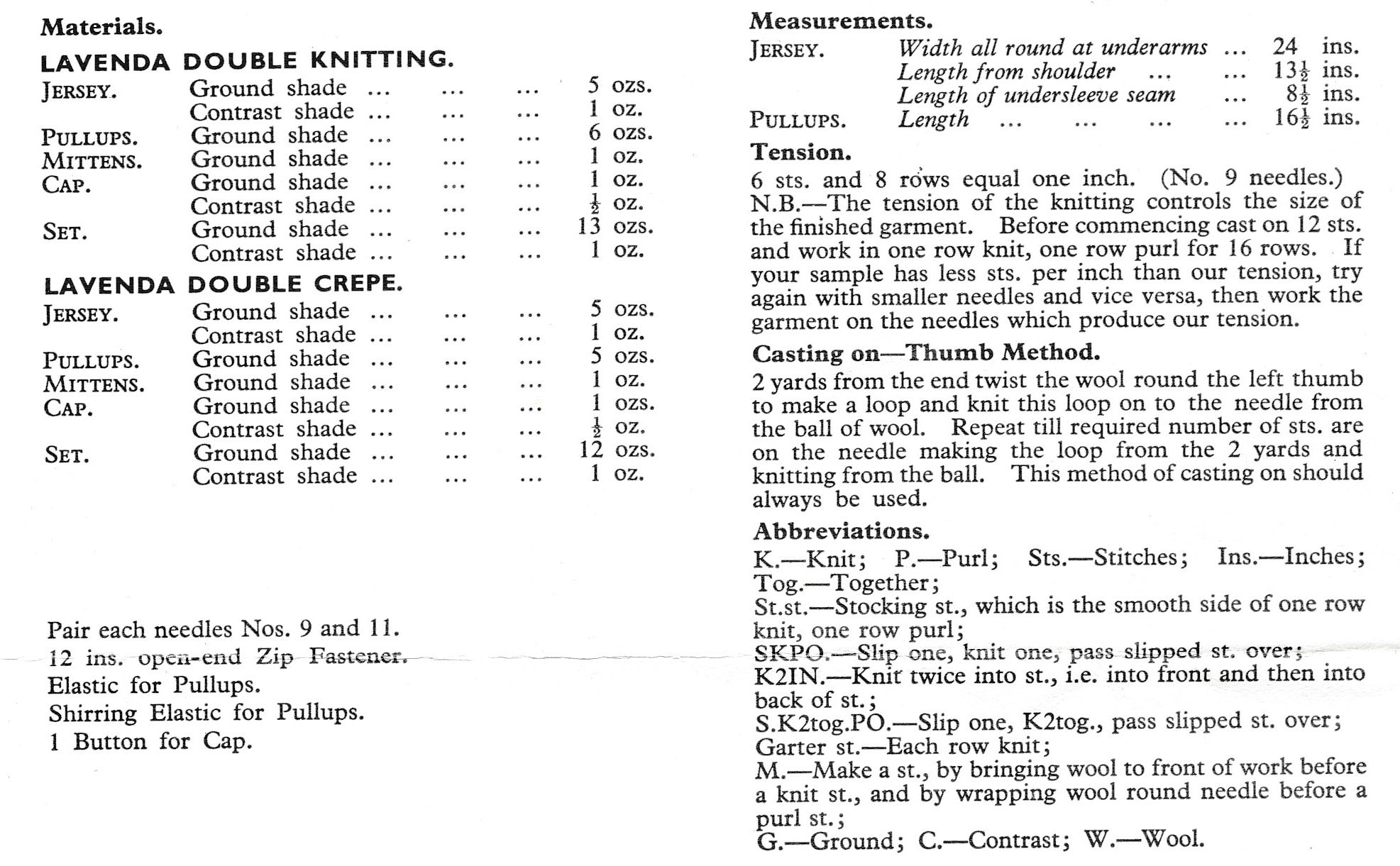 Materials.

LAVENDA DOUBLE KNITTING.

JERSEY. Ground shade ... ... ... 5 ozs.
Contrast shade ... ... ... 1 oz.
PULLUPS. Ground shade ... ... ... 6 ozs.
MITTENS. Ground shade ... ... ... 1 oz.
CAP. Ground shade ... ... ... 1 oz.
Contrast shade ... ... ... $\frac{1}{2}$ oz.
SET. Ground shade ... ... ... 13 ozs.
Contrast shade ... ... ... 1 oz.

LAVENDA DOUBLE CREPE.

JERSEY. Ground shade ... ... ... 5 ozs.
Contrast shade ... ... ... 1 oz.
PULLUPS. Ground shade ... ... ... 5 ozs.
MITTENS. Ground shade ... ... ... 1 oz.
CAP. Ground shade ... ... ... 1 ozs.
Contrast shade ... ... ... $\frac{1}{2}$ oz.
SET. Ground shade ... ... ... 12 ozs.
Contrast shade ... ... ... 1 oz.

Pair each needles Nos. 9 and 11.
12 ins. open-end Zip Fastener.
Elastic for Pullups.
Shirring Elastic for Pullups.
1 Button for Cap.

Measurements.

JERSEY. Width all round at underarms ... 24 ins.
Length from shoulder ... ... $13\frac{1}{2}$ ins.
Length of undersleeve seam ... $8\frac{1}{2}$ ins.
PULLUPS. Length ... ... ... ... $16\frac{1}{2}$ ins.

Tension.

6 sts. and 8 rows equal one inch. (No. 9 needles.)
N.B.—The tension of the knitting controls the size of the finished garment. Before commencing cast on 12 sts. and work in one row knit, one row purl for 16 rows. If your sample has less sts. per inch than our tension, try again with smaller needles and vice versa, then work the garment on the needles which produce our tension.

Casting on—Thumb Method.

2 yards from the end twist the wool round the left thumb to make a loop and knit this loop on to the needle from the ball of wool. Repeat till required number of sts. are on the needle making the loop from the 2 yards and knitting from the ball. This method of casting on should always be used.

Abbreviations.

K.—Knit; P.—Purl; Sts.—Stitches; Ins.—Inches; Tog.—Together;
St.st.—Stocking st., which is the smooth side of one row knit, one row purl;
SKPO.—Slip one, knit one, pass slipped st. over;
K2IN.—Knit twice into st., i.e. into front and then into back of st.;
S.K2tog.PO.—Slip one, K2tog., pass slipped st. over;
Garter st.—Each row knit;
M.—Make a st., by bringing wool to front of work before a knit st., and by wrapping wool round needle before a purl st.;
G.—Ground; C.—Contrast; W.—Wool.